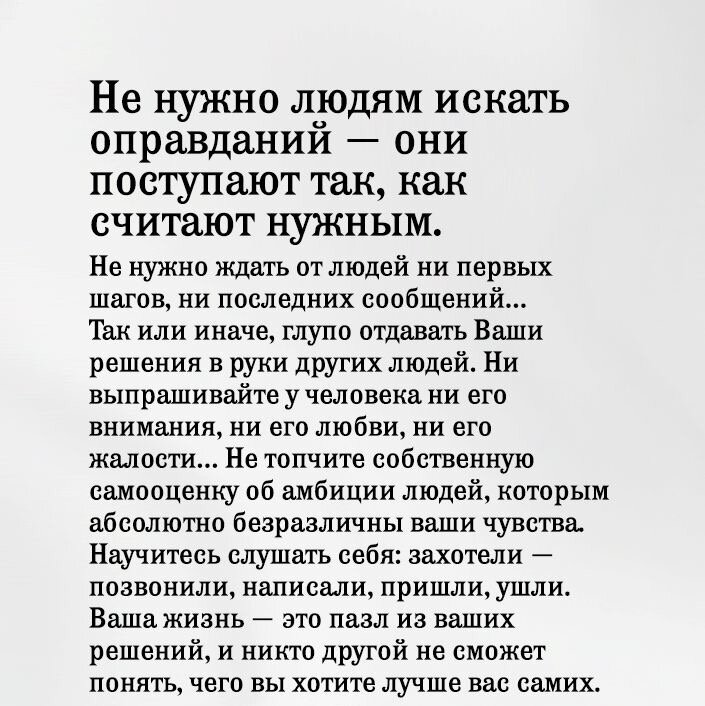 Не нужно людям искать оправданий — они поступают так, как считают нужным.

Не нужно ждать от людей ни первых шагов, ни последних сообщений... Так или иначе, глупо отдавать Ваши решения в руки других людей. Ни выпрашивайте у человека ни его внимания, ни его любви, ни его жалости... Не топчите собственную самооценку об амбиции людей, которым абсолютно безразличны ваши чувства. Научитесь слушать себя: захотели — позвонили, написали, пришли, ушли. Ваша жизнь — это пазл из ваших решений, и никто другой не сможет понять, чего вы хотите лучше вас самих.